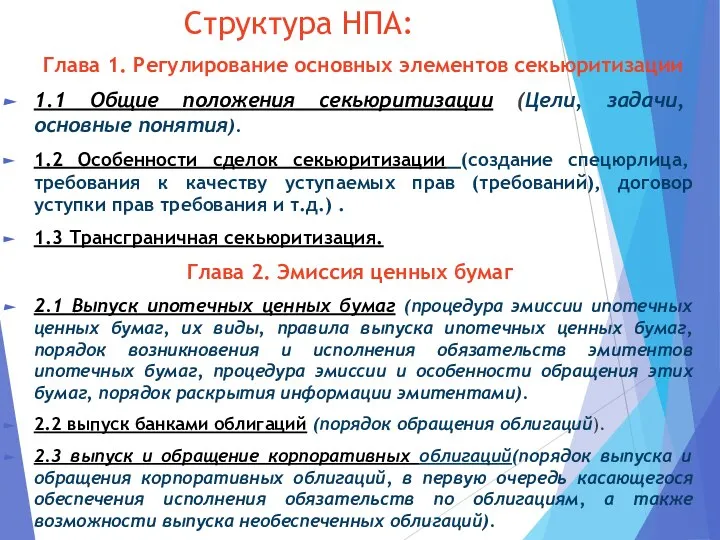 Структура НПА:

Глава 1. Регулирование основных элементов секьюритизации

1.1 Общие положения секьюритизации (Цели, задачи, основные понятия).

1.2 Особенности сделок секьюритизации (создание спецюрлица, требования к качеству уступаемых прав (требований), договор уступки прав требования и т.д.) .

1.3 Трансграничная секьюритизация.

Глава 2. Эмиссия ценных бумаг

2.1 Выпуск ипотечных ценных бумаг (процедура эмиссии ипотечных ценных бумаг, их виды, правила выпуска ипотечных ценных бумаг, порядок возникновения и исполнения обязательств эмитентов ипотечных бумаг, процедура эмиссии и особенности обращения этих бумаг, порядок раскрытия информации эмитентами).

2.2 выпуск банками облигаций (порядок обращения облигаций).

2.3 выпуск и обращение корпоративных облигаций(порядок выпуска и обращения корпоративных облигаций, в первую очередь касающегося обеспечения исполнения обязательств по облигациям, а также возможности выпуска необеспеченных облигаций).